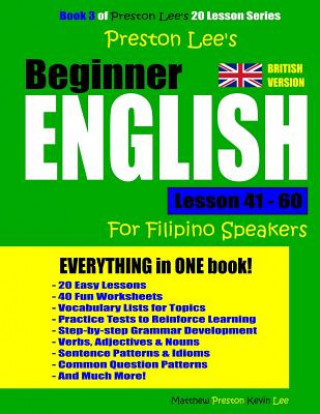 Book 3 of Preston Lee's 20 Lesson Series

Preston Lee's

Beginner

BRITISH VERSION

ENGLISH

Lesson 41 - 60

For Filipino Speakers

EVERYTHING in ONE book!

- 20 Easy Lessons
- 40 Fun Worksheets
- Vocabulary Lists for Topics
- Practice Tests to Reinforce Learning
- Step-by-step Grammar Development
- Verbs, Adjectives & Nouns
- Sentence Patterns & Idioms
- Common Question Patterns
- And Much More!

Matthew Preston Kevin Lee